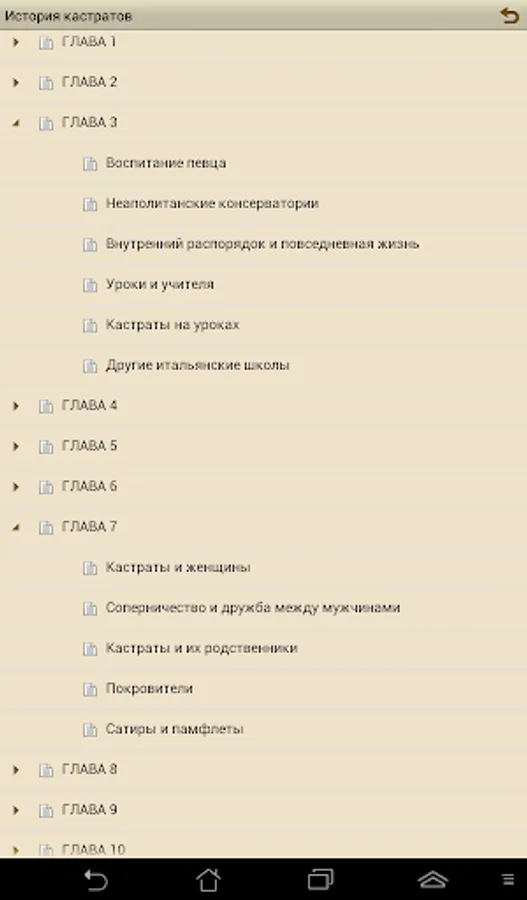 История кастратов

ГЛАВА 1

ГЛАВА 2

ГЛАВА 3

Воспитание певца

Неаполитанские консерватории

Внутренний распорядок и повседневная жизнь

Уроки и учителя

Кастраты на уроках

Другие итальянские школы

ГЛАВА 4

ГЛАВА 5

ГЛАВА 6

ГЛАВА 7

Кастраты и женщины

Соперничество и дружба между мужчинами

Кастраты и их родственники

Покровители

Сатиры и памфлеты

ГЛАВА 8

ГЛАВА 9

ГЛАВА 10